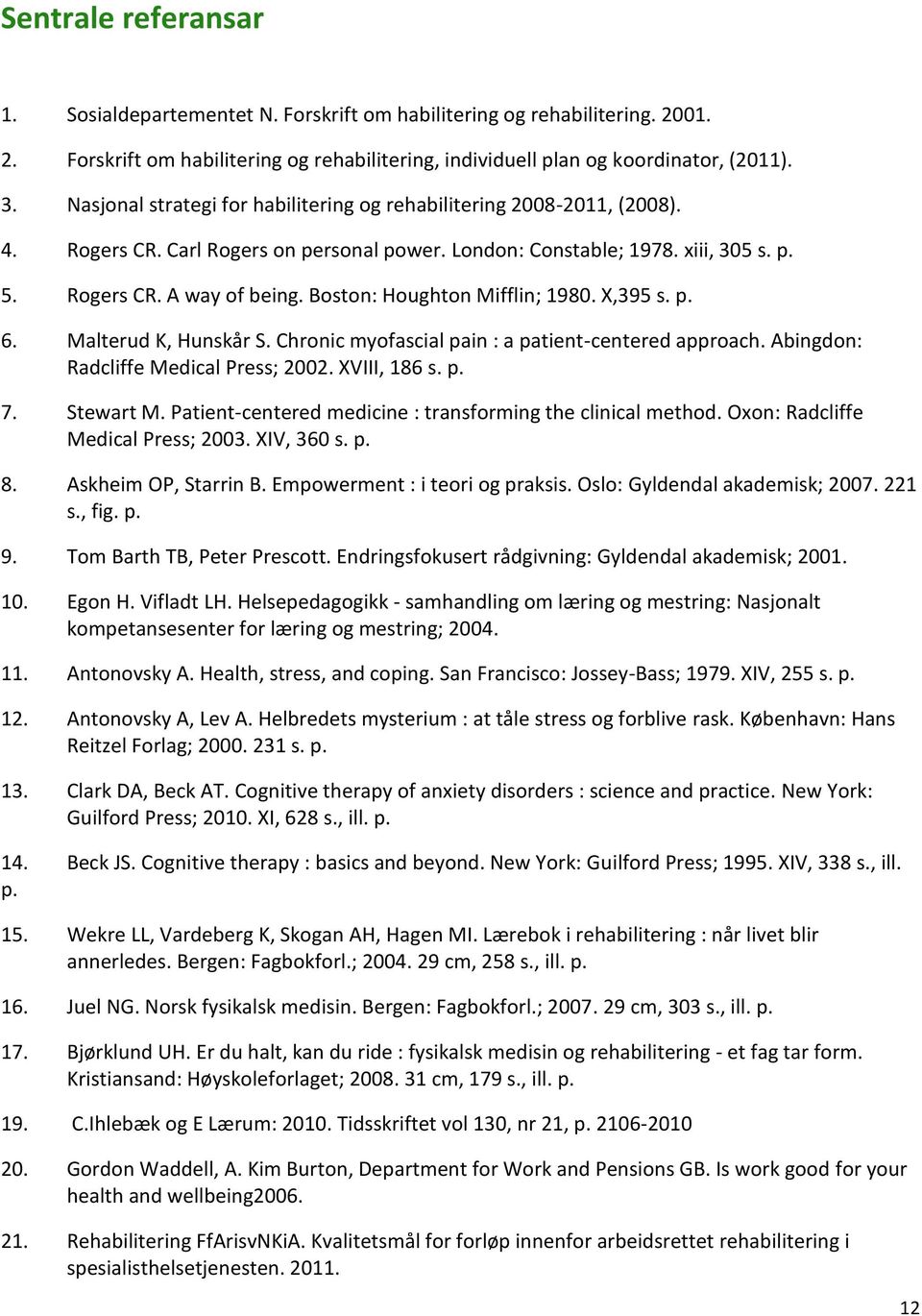 Sentrale referansar

1. Sosialdepartementet N. Forskrift om habilitering og rehabilitering. 2001.

2. Forskrift om habilitering og rehabilitering, individuell plan og koordinator, (2011).

3. Nasjonal strategi for habilitering og rehabilitering 2008-2011, (2008).

4. Rogers CR. Carl Rogers on personal power. London: Constable; 1978. xiii, 305 s. p.

5. Rogers CR. A way of being. Boston: Houghton Mifflin; 1980. X,395 s. p.

6. Malterud K, Hunskår S. Chronic myofascial pain : a patient-centered approach. Abingdon: Radcliffe Medical Press; 2002. XVIII, 186 s. p.

7. Stewart M. Patient-centered medicine : transforming the clinical method. Oxon: Radcliffe Medical Press; 2003. XIV, 360 s. p.

8. Askheim OP, Starrin B. Empowerment : i teori og praksis. Oslo: Gyldendal akademisk; 2007. 221 s., fig. p.

9. Tom Barth TB, Peter Prescott. Endringsfokusert rådgivning: Gyldendal akademisk; 2001.

10. Egon H. Vifladt LH. Helsepedagogikk - samhandling om læring og mestring: Nasjonalt kompetansesenter for læring og mestring; 2004.

11. Antonovsky A. Health, stress, and coping. San Francisco: Jossey-Bass; 1979. XIV, 255 s. p.

12. Antonovsky A, Lev A. Helbredets mysterium : at tåle stress og forblive rask. København: Hans Reitzel Forlag; 2000. 231 s. p.

13. Clark DA, Beck AT. Cognitive therapy of anxiety disorders : science and practice. New York: Guilford Press; 2010. XI, 628 s., ill. p.

14. Beck JS. Cognitive therapy : basics and beyond. New York: Guilford Press; 1995. XIV, 338 s., ill. p.

15. Wekre LL, Vardeberg K, Skogan AH, Hagen MI. Lærebok i rehabilitering : når livet blir annerledes. Bergen: Fagbokforl.; 2004. 29 cm, 258 s., ill. p.

16. Juel NG. Norsk fysikalsk medisin. Bergen: Fagbokforl.; 2007. 29 cm, 303 s., ill. p.

17. Bjørklund UH. Er du halt, kan du ride : fysikalsk medisin og rehabilitering - et fag tar form. Kristiansand: Høyskoleforlaget; 2008. 31 cm, 179 s., ill. p.

19. C.Ihlebæk og E Lærum: 2010. Tidsskriftet vol 130, nr 21, p. 2106-2010

20. Gordon Waddell, A. Kim Burton, Department for Work and Pensions GB. Is work good for your health and wellbeing2006.

21. Rehabilitering FfArisvNKiA. Kvalitetsmål for forløp innenfor arbeidsrettet rehabilitering i spesialisthelsetjenesten. 2011.

12